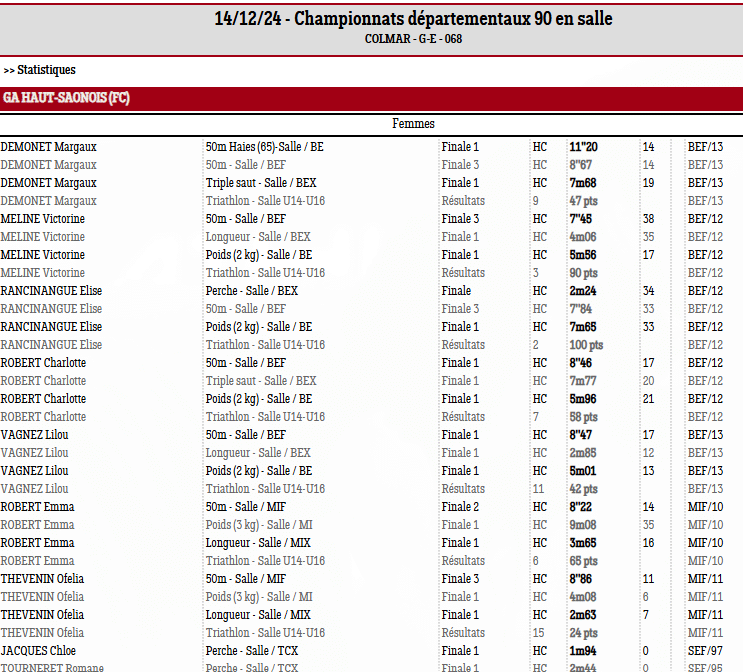 14/12/24 - Championnats départementaux 90 en salle
COLMAR - G-E - 068

>> Statistiques

GA HAUT-SAONOIS (FC)

Femmes

| | | | | | | |
|---|---|---|---|---|---|---|
| DEMONET Margaux | 50m Haies (65)-Salle / BE | Finale 1 | HC | 11"20 | 14 | BEF/13 |
| DEMONET Margaux | 50m - Salle / BEF | Finale 3 | HC | 8"67 | 14 | BEF/13 |
| DEMONET Margaux | Triple saut - Salle / BEX | Finale 1 | HC | 7m68 | 19 | BEF/13 |
| DEMONET Margaux | Triathlon - Salle U14-U16 | Résultats | 9 | 47 pts | | BEF/13 |
| MELINE Victorine | 50m - Salle / BEF | Finale 3 | HC | 7"45 | 38 | BEF/12 |
| MELINE Victorine | Longueur - Salle / BEX | Finale 1 | HC | 4m06 | 35 | BEF/12 |
| MELINE Victorine | Poids (2 kg) - Salle / BE | Finale 1 | HC | 5m56 | 17 | BEF/12 |
| MELINE Victorine | Triathlon - Salle U14-U16 | Résultats | 3 | 90 pts | | BEF/12 |
| RANCINANGUE Elise | Perche - Salle / BEX | Finale | HC | 2m24 | 34 | BEF/12 |
| RANCINANGUE Elise | 50m - Salle / BEF | Finale 3 | HC | 7"84 | 33 | BEF/12 |
| RANCINANGUE Elise | Poids (2 kg) - Salle / BE | Finale 1 | HC | 7m65 | 33 | BEF/12 |
| RANCINANGUE Elise | Triathlon - Salle U14-U16 | Résultats | 2 | 100 pts | | BEF/12 |
| ROBERT Charlotte | 50m - Salle / BEF | Finale 1 | HC | 8"46 | 17 | BEF/12 |
| ROBERT Charlotte | Triple saut - Salle / BEX | Finale 1 | HC | 7m77 | 20 | BEF/12 |
| ROBERT Charlotte | Poids (2 kg) - Salle / BE | Finale 1 | HC | 5m96 | 21 | BEF/12 |
| ROBERT Charlotte | Triathlon - Salle U14-U16 | Résultats | 7 | 58 pts | | BEF/12 |
| VAGNEZ Lilou | 50m - Salle / BEF | Finale 1 | HC | 8"47 | 17 | BEF/13 |
| VAGNEZ Lilou | Longueur - Salle / BEX | Finale 1 | HC | 2m85 | 12 | BEF/13 |
| VAGNEZ Lilou | Poids (2 kg) - Salle / BE | Finale 1 | HC | 5m01 | 13 | BEF/13 |
| VAGNEZ Lilou | Triathlon - Salle U14-U16 | Résultats | 11 | 42 pts | | BEF/13 |
| ROBERT Emma | 50m - Salle / MIF | Finale 2 | HC | 8"22 | 14 | MIF/10 |
| ROBERT Emma | Poids (3 kg) - Salle / MI | Finale 1 | HC | 9m08 | 35 | MIF/10 |
| ROBERT Emma | Longueur - Salle / MIX | Finale 1 | HC | 3m65 | 16 | MIF/10 |
| ROBERT Emma | Triathlon - Salle U14-U16 | Résultats | 6 | 65 pts | | MIF/10 |
| THEVENIN Ofelia | 50m - Salle / MIF | Finale 3 | HC | 8"86 | 11 | MIF/11 |
| THEVENIN Ofelia | Poids (3 kg) - Salle / MI | Finale 1 | HC | 4m08 | 6 | MIF/11 |
| THEVENIN Ofelia | Longueur - Salle / MIX | Finale 1 | HC | 2m63 | 7 | MIF/11 |
| THEVENIN Ofelia | Triathlon - Salle U14-U16 | Résultats | 15 | 24 pts | | MIF/11 |
| JACQUES Chloe | Perche - Salle / TCX | Finale 1 | HC | 1m94 | 0 | SEF/97 |
| TOURNERET Romane | Perche - Salle / TCX | Finale 1 | HC | 2m44 | 0 | SEF/95 |